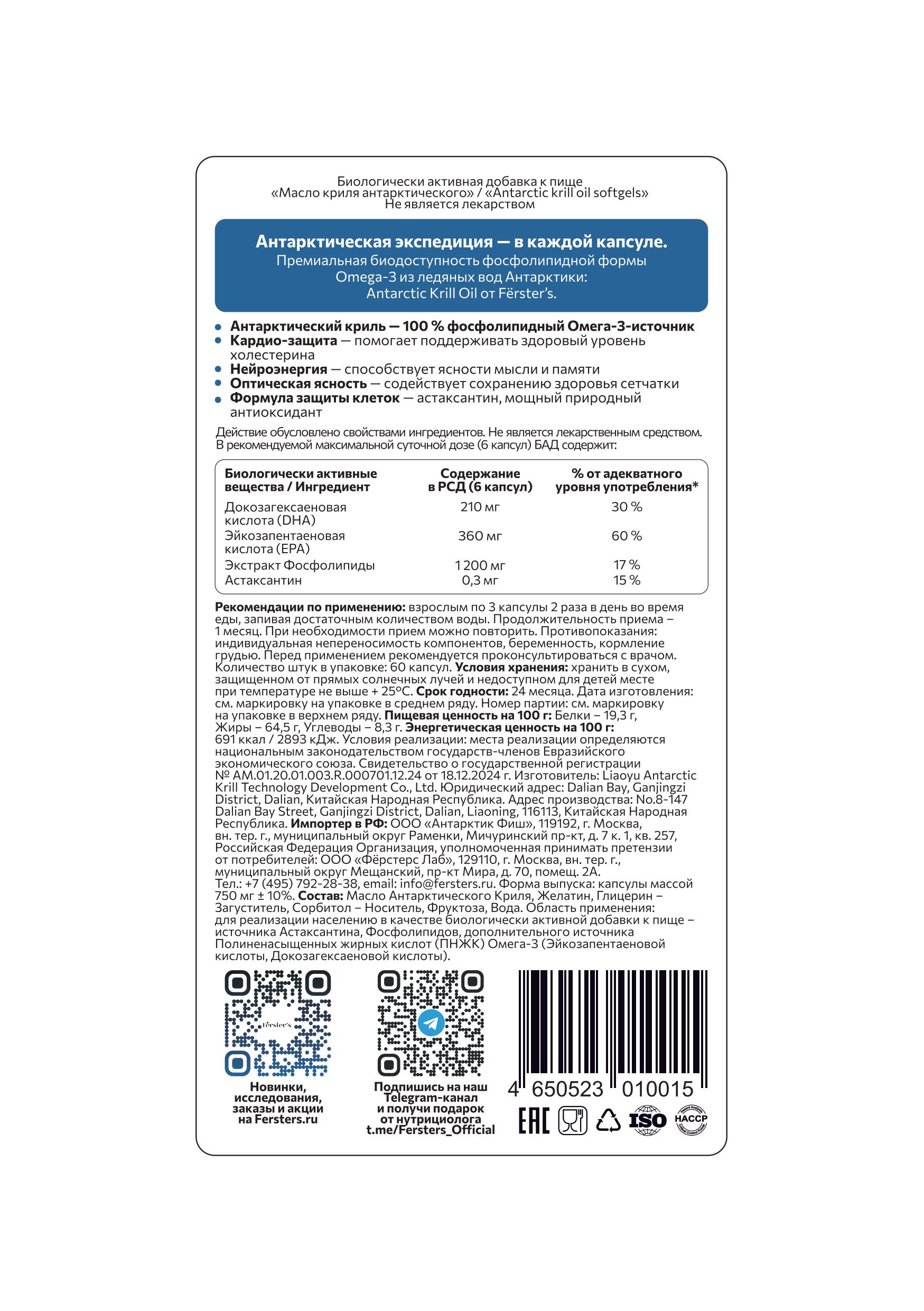 Биологически активная добавка к пище
«Масло криля антарктического» / «Antarctic krill oil softgels»
Не является лекарством

Антарктическая экспедиция — в каждой капсуле.
Премиальная биодоступность фосфолипидной формы Omega-3 из ледяных вод Антарктики: Antarctic Krill Oil от Fërster's.

• Антарктический криль — 100 % фосфолипидный Омега-3-источник
• Кардио-защита — помогает поддерживать здоровый уровень холестерина
• Нейроэнергия — способствует ясности мысли и памяти
• Оптическая ясность — содействует сохранению здоровья сетчатки
• Формула защиты клеток — астаксантин, мощный природный антиоксидант

Действие обусловлено свойствами ингредиентов. Не является лекарственным средством. В рекомендуемой максимальной суточной дозе (6 капсул) БАД содержит:

| Биологически активные вещества / Ингредиент | Содержание в РСД (6 капсул) | % от адекватного уровня употребления* |
|---|---|---|
| Докозагексаеновая кислота (DHA) | 210 мг | 30 % |
| Эйкозапентаеновая кислота (EPA) | 360 мг | 60 % |
| Экстракт Фосфолипиды | 1 200 мг | 17 % |
| Астаксантин | 0,3 мг | 15 % |

Рекомендации по применению: взрослым по 3 капсулы 2 раза в день во время еды, запивая достаточным количеством воды. Продолжительность приема – 1 месяц. При необходимости прием можно повторить. Противопоказания: индивидуальная непереносимость компонентов, беременность, кормление грудью. Перед применением рекомендуется проконсультироваться с врачом. Количество штук в упаковке: 60 капсул. Условия хранения: хранить в сухом, защищенном от прямых солнечных лучей и недоступном для детей месте при температуре не выше + 25°C. Срок годности: 24 месяца. Дата изготовления: см. маркировку на упаковке в среднем ряду. Номер партии: см. маркировку на упаковке в верхнем ряду. Пищевая ценность на 100 г: Белки – 19,3 г, Жиры – 64,5 г, Углеводы – 8,3 г. Энергетическая ценность на 100 г: 691 ккал / 2893 кДж. Условия реализации: места реализации определяются национальным законодательством государств-членов Евразийского экономического союза. Свидетельство о государственной регистрации № AM.01.20.01.003.R.000701.12.24 от 18.12.2024 г. Изготовитель: Liaoyu Antarctic Krill Technology Development Co., Ltd. Юридический адрес: Dalian Bay, Ganjingzi District, Dalian, Китайская Народная Республика. Адрес производства: No.8-147 Dalian Bay Street, Ganjingzi District, Dalian, Liaoning, 116113, Китайская Народная Республика. Импортер в РФ: ООО «Антарктик Фиш», 119192, г. Москва, вн. тер. г., муниципальный округ Раменки, Мичуринский пр-кт, д. 7 к. 1, кв. 257, Российская Федерация Организация, уполномоченная принимать претензии от потребителей: ООО «Фёрстерс Лаб», 129110, г. Москва, вн. тер. г., муниципальный округ Мещанский, пр-кт Мира, д. 70, помещ. 2А. Тел.: +7 (495) 792-28-38, email: info@fersters.ru. Форма выпуска: капсулы массой 750 мг ± 10%. Состав: Масло Антарктического Криля, Желатин, Глицерин – Загуститель, Сорбитол – Носитель, Фруктоза, Вода. Область применения: для реализации населению в качестве биологически активной добавки к пище – источника Астаксантина, Фосфолипидов, дополнительного источника Полиненасыщенных жирных кислот (ПНЖК) Омега-3 (Эйкозапентаеновой кислоты, Докозагексаеновой кислоты).

Fërster's

Новинки, исследования, заказы и акции на Fersters.ru

Подпишись на наш Telegram-канал и получи подарок от нутрициолога t.me/Fersters_Official

4 650523 010015

EAC ISO HACCP